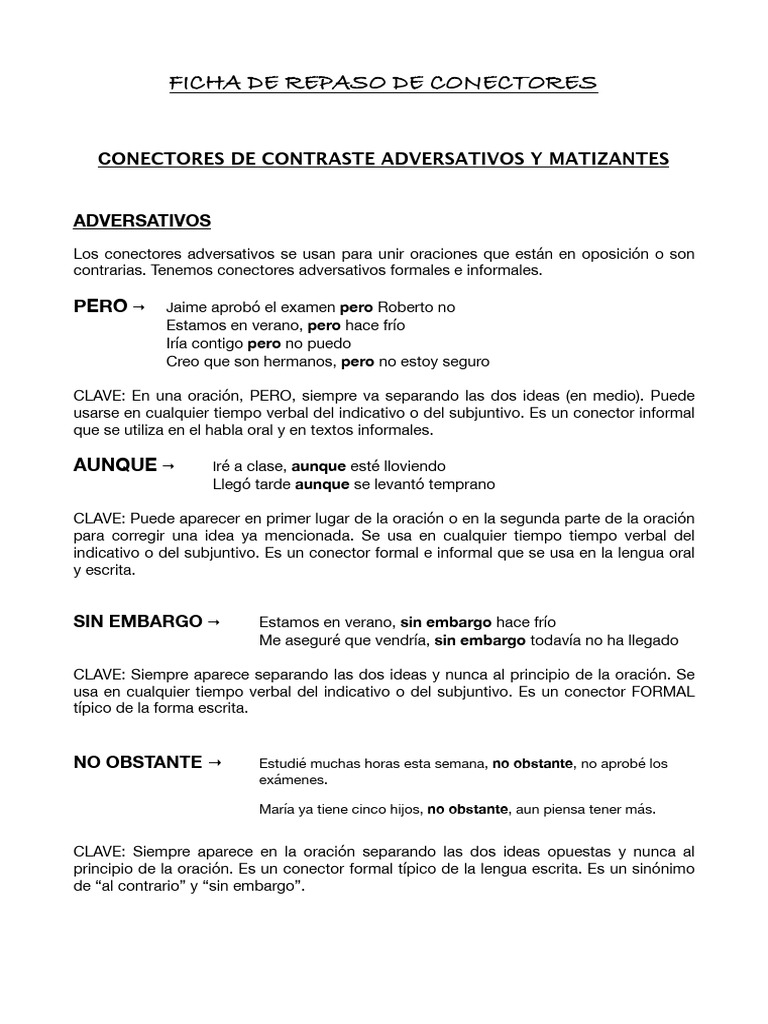 FICHA DE REPASO DE CONECTORES

CONECTORES DE CONTRASTE ADVERSATIVOS Y MATIZANTES

ADVERSATIVOS

Los conectores adversativos se usan para unir oraciones que están en oposición o son contrarias. Tenemos conectores adversativos formales e informales.

PERO → Jaime aprobó el examen pero Roberto no
Estamos en verano, pero hace frío
Iría contigo pero no puedo
Creo que son hermanos, pero no estoy seguro

CLAVE: En una oración, PERO, siempre va separando las dos ideas (en medio). Puede usarse en cualquier tiempo verbal del indicativo o del subjuntivo. Es un conector informal que se utiliza en el habla oral y en textos informales.

AUNQUE → Iré a clase, aunque esté lloviendo
Llegó tarde aunque se levantó temprano

CLAVE: Puede aparecer en primer lugar de la oración o en la segunda parte de la oración para corregir una idea ya mencionada. Se usa en cualquier tiempo tiempo verbal del indicativo o del subjuntivo. Es un conector formal e informal que se usa en la lengua oral y escrita.

SIN EMBARGO → Estamos en verano, sin embargo hace frío
Me aseguré que vendría, sin embargo todavía no ha llegado

CLAVE: Siempre aparece separando las dos ideas y nunca al principio de la oración. Se usa en cualquier tiempo verbal del indicativo o del subjuntivo. Es un conector FORMAL típico de la forma escrita.

NO OBSTANTE → Estudié muchas horas esta semana, no obstante, no aprobé los exámenes.

María ya tiene cinco hijos, no obstante, aun piensa tener más.

CLAVE: Siempre aparece en la oración separando las dos ideas opuestas y nunca al principio de la oración. Es un conector formal típico de la lengua escrita. Es un sinónimo de “al contrario” y “sin embargo”.